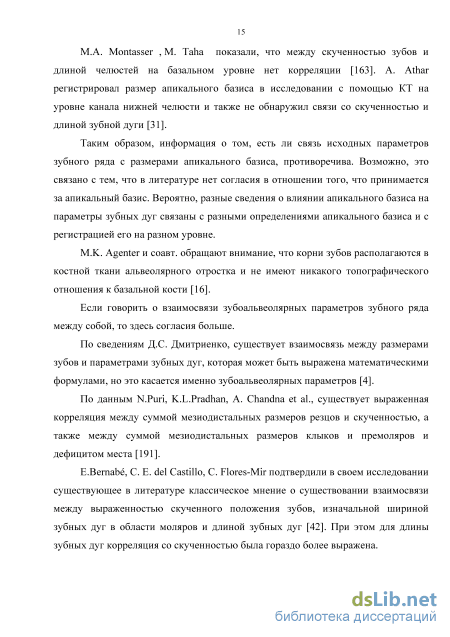 15

M.A. Montasser , M. Taha показали, что между скученностью зубов и длиной челюстей на базальном уровне нет корреляции [163]. A. Athar регистрировал размер апикального базиса в исследовании с помощью КТ на уровне канала нижней челюсти и также не обнаружил связи со скученностью и длиной зубной дуги [31].

Таким образом, информация о том, есть ли связь исходных параметров зубного ряда с размерами апикального базиса, противоречива. Возможно, это связано с тем, что в литературе нет согласия в отношении того, что принимается за апикальный базис. Вероятно, разные сведения о влиянии апикального базиса на параметры зубных дуг связаны с разными определениями апикального базиса и с регистрацией его на разном уровне.

M.K. Agenter и соавт. обращают внимание, что корни зубов располагаются в костной ткани альвеолярного отростка и не имеют никакого топографического отношения к базальной кости [16].

Если говорить о взаимосвязи зубоальвеолярных параметров зубного ряда между собой, то здесь согласия больше.

По сведениям Д.С. Дмитриенко, существует взаимосвязь между размерами зубов и параметрами зубных дуг, которая может быть выражена математическими формулами, но это касается именно зубоальвеолярных параметров [4].

По данным N.Puri, K.L.Pradhan, A. Chandna et al., существует выраженная корреляция между суммой мезиодистальных размеров резцов и скученностью, а также между суммой мезиодистальных размеров клыков и премоляров и дефицитом места [191].

E.Bernabé, C. E. del Castillo, C. Flores-Mir подтвердили в своем исследовании существующее в литературе классическое мнение о существовании взаимосвязи между выраженностью скученного положения зубов, изначальной шириной зубных дуг в области моляров и длиной зубных дуг [42]. При этом для длины зубных дуг корреляция со скученностью была гораздо более выражена.

dsLib.net
библиотека диссертаций